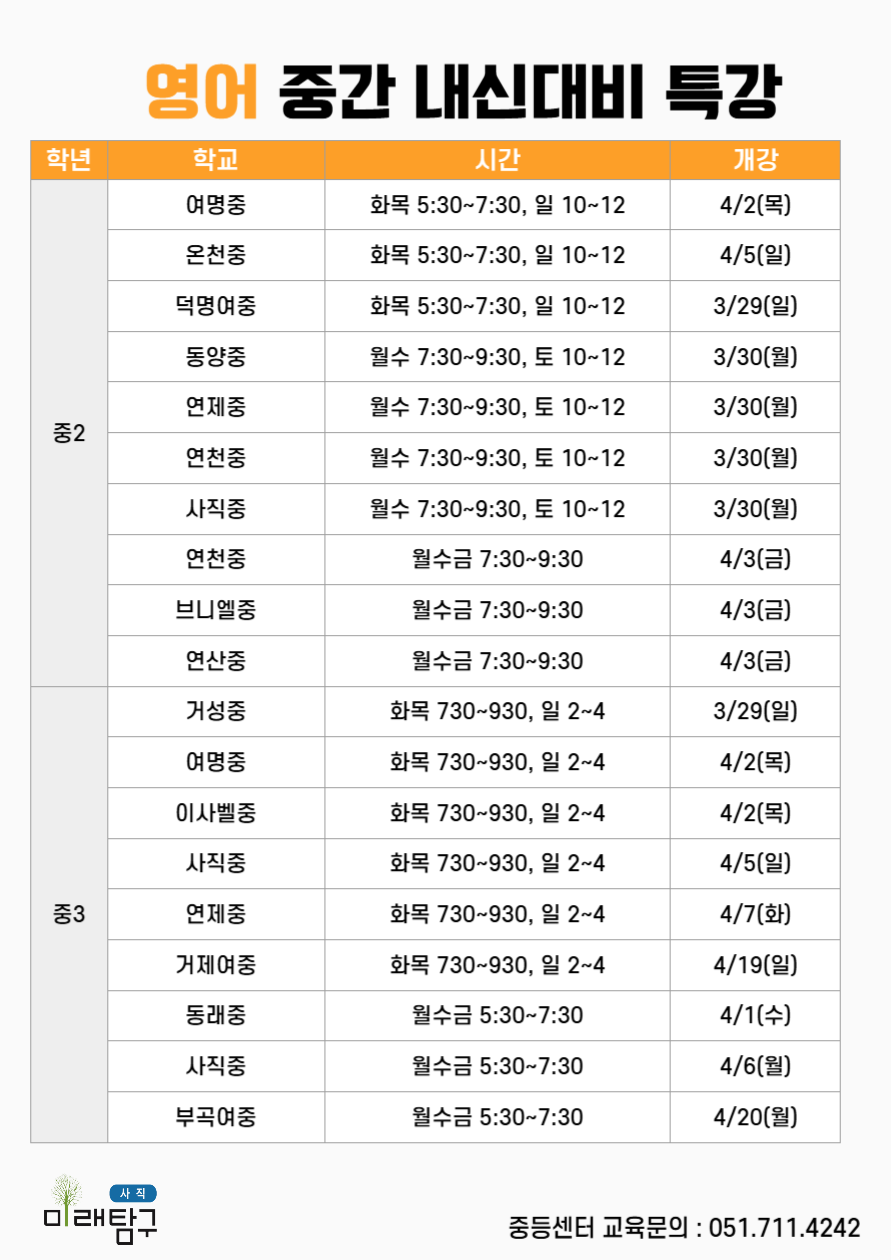 영어 중간 내신대비 특강

| 학년 | 학교 | 시간 | 개강 |
|---|---|---|---|
| 중2 | 여명중 | 화목 5:30~7:30, 일 10~12 | 4/2(목) |
| | 온천중 | 화목 5:30~7:30, 일 10~12 | 4/5(일) |
| | 덕명여중 | 화목 5:30~7:30, 일 10~12 | 3/29(일) |
| | 동양중 | 월수 7:30~9:30, 토 10~12 | 3/30(월) |
| | 연제중 | 월수 7:30~9:30, 토 10~12 | 3/30(월) |
| | 연천중 | 월수 7:30~9:30, 토 10~12 | 3/30(월) |
| | 사직중 | 월수 7:30~9:30, 토 10~12 | 3/30(월) |
| | 연천중 | 월수금 7:30~9:30 | 4/3(금) |
| | 브니엘중 | 월수금 7:30~9:30 | 4/3(금) |
| | 연산중 | 월수금 7:30~9:30 | 4/3(금) |
| 중3 | 거성중 | 화목 730~930, 일 2~4 | 3/29(일) |
| | 여명중 | 화목 730~930, 일 2~4 | 4/2(목) |
| | 이사벨중 | 화목 730~930, 일 2~4 | 4/2(목) |
| | 사직중 | 화목 730~930, 일 2~4 | 4/5(일) |
| | 연제중 | 화목 730~930, 일 2~4 | 4/7(화) |
| | 거제여중 | 화목 730~930, 일 2~4 | 4/19(일) |
| | 동래중 | 월수금 5:30~7:30 | 4/1(수) |
| | 사직중 | 월수금 5:30~7:30 | 4/6(월) |
| | 부곡여중 | 월수금 5:30~7:30 | 4/20(월) |

사직
미래탐구

중등센터 교육문의 : 051.711.4242